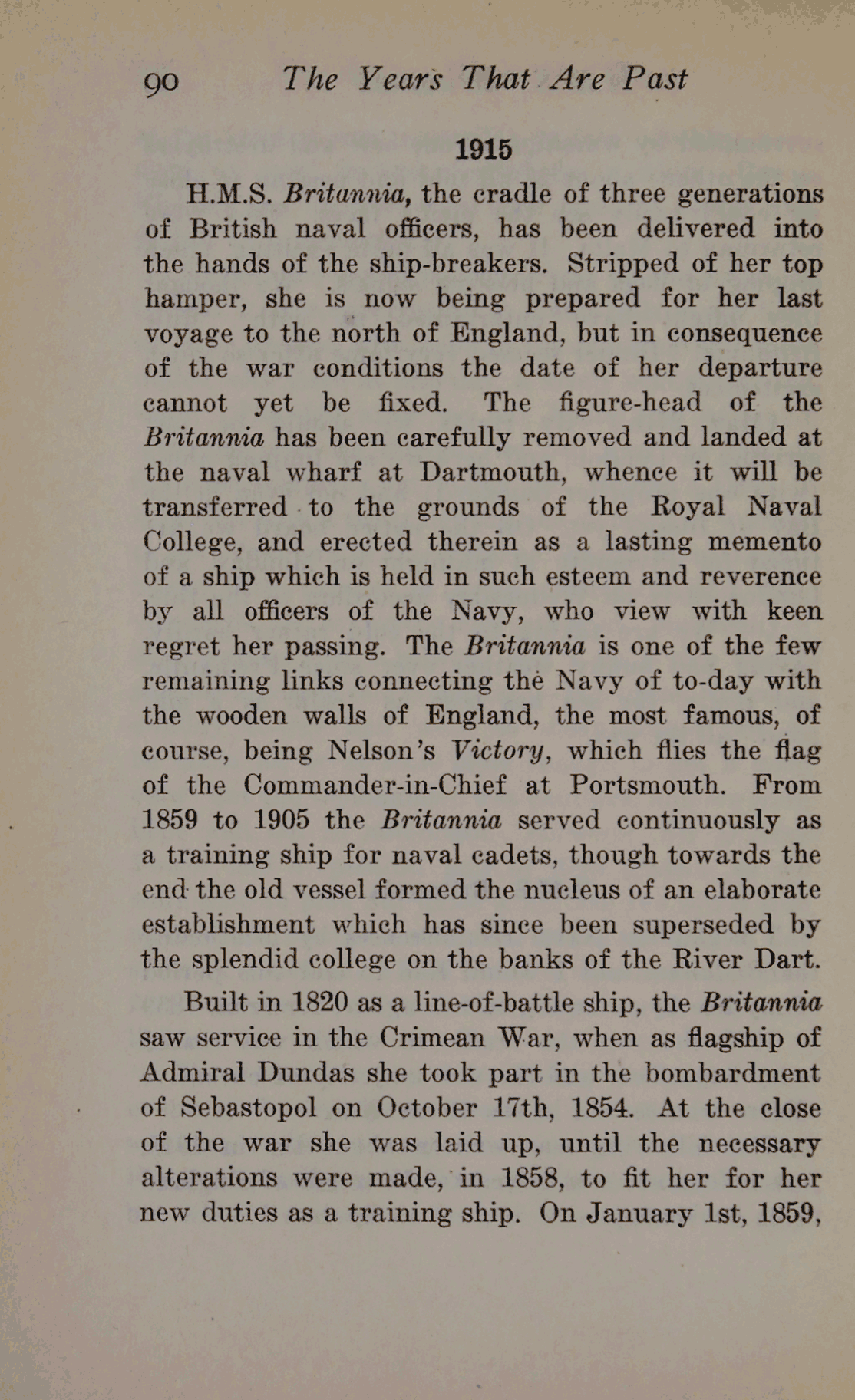 90 The Years That Are Past

1915

H.M.S. Britannia, the cradle of three generations of British naval officers, has been delivered into the hands of the ship-breakers. Stripped of her top hamper, she is now being prepared for her last voyage to the north of England, but in consequence of the war conditions the date of her departure cannot yet be fixed. The figure-head of the Britannia has been carefully removed and landed at the naval wharf at Dartmouth, whence it will be transferred to the grounds of the Royal Naval College, and erected therein as a lasting memento of a ship which is held in such esteem and reverence by all officers of the Navy, who view with keen regret her passing. The Britannia is one of the few remaining links connecting the Navy of to-day with the wooden walls of England, the most famous, of course, being Nelson's Victory, which flies the flag of the Commander-in-Chief at Portsmouth. From 1859 to 1905 the Britannia served continuously as a training ship for naval cadets, though towards the end the old vessel formed the nucleus of an elaborate establishment which has since been superseded by the splendid college on the banks of the River Dart.

Built in 1820 as a line-of-battle ship, the Britannia saw service in the Crimean War, when as flagship of Admiral Dundas she took part in the bombardment of Sebastopol on October 17th, 1854. At the close of the war she was laid up, until the necessary alterations were made, in 1858, to fit her for her new duties as a training ship. On January 1st, 1859,